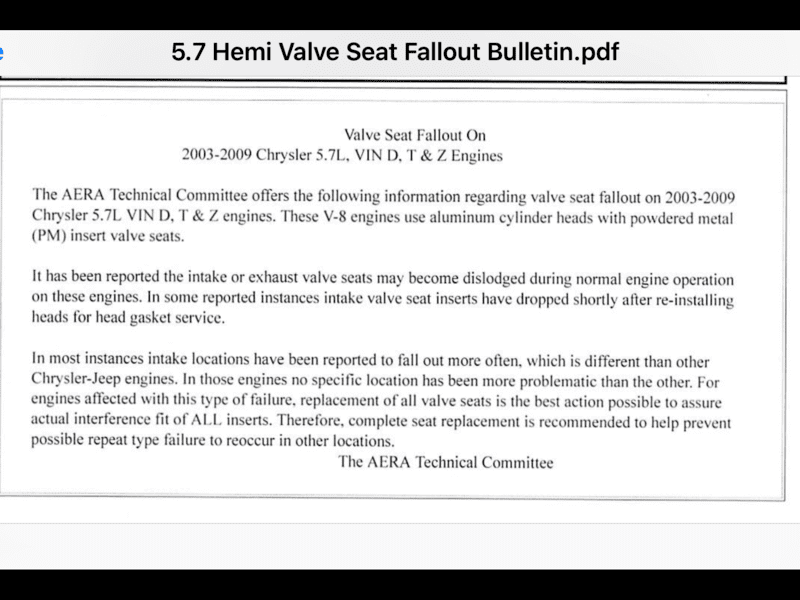 5.7 Hemi Valve Seat Fallout Bulletin.pdf

Valve Seat Fallout On
2003-2009 Chrysler 5.7L, VIN D, T & Z Engines

The AERA Technical Committee offers the following information regarding valve seat fallout on 2003-2009 Chrysler 5.7L VIN D, T & Z engines. These V-8 engines use aluminum cylinder heads with powdered metal (PM) insert valve seats.

It has been reported the intake or exhaust valve seats may become dislodged during normal engine operation on these engines. In some reported instances intake valve seat inserts have dropped shortly after re-installing heads for head gasket service.

In most instances intake locations have been reported to fall out more often, which is different than other Chrysler-Jeep engines. In those engines no specific location has been more problematic than the other. For engines affected with this type of failure, replacement of all valve seats is the best action possible to assure actual interference fit of ALL inserts. Therefore, complete seat replacement is recommended to help prevent possible repeat type failure to reoccur in other locations.

The AERA Technical Committee